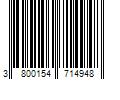 3 800154 714948